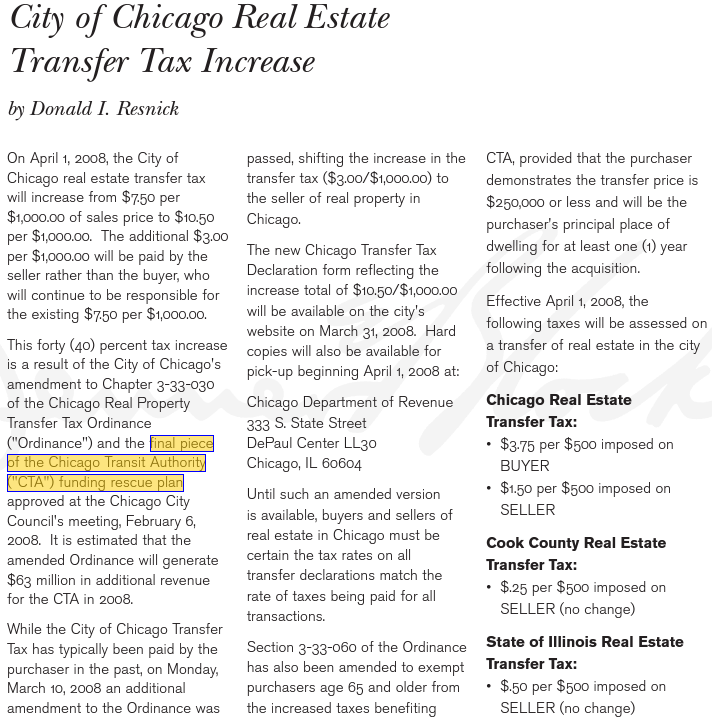 City of Chicago Real Estate Transfer Tax Increase

by Donald I. Resnick

On April 1, 2008, the City of Chicago real estate transfer tax will increase from $7.50 per $1,000.00 of sales price to $10.50 per $1,000.00. The additional $3.00 per $1,000.00 will be paid by the seller rather than the buyer, who will continue to be responsible for the existing $7.50 per $1,000.00.

This forty (40) percent tax increase is a result of the City of Chicago's amendment to Chapter 3-33-030 of the Chicago Real Property Transfer Tax Ordinance ("Ordinance") and the final piece of the Chicago Transit Authority ("CTA") funding rescue plan approved at the Chicago City Council's meeting, February 6, 2008. It is estimated that the amended Ordinance will generate $63 million in additional revenue for the CTA in 2008.

While the City of Chicago Transfer Tax has typically been paid by the purchaser in the past, on Monday, March 10, 2008 an additional amendment to the Ordinance was passed, shifting the increase in the transfer tax ($3.00/$1,000.00) to the seller of real property in Chicago.

The new Chicago Transfer Tax Declaration form reflecting the increase total of $10.50/$1,000.00 will be available on the city's website on March 31, 2008. Hard copies will also be available for pick-up beginning April 1, 2008 at:

Chicago Department of Revenue
333 S. State Street
DePaul Center LL30
Chicago, IL 60604

Until such an amended version is available, buyers and sellers of real estate in Chicago must be certain the tax rates on all transfer declarations match the rate of taxes being paid for all transactions.

Section 3-33-060 of the Ordinance has also been amended to exempt purchasers age 65 and older from the increased taxes benefiting CTA, provided that the purchaser demonstrates the transfer price is $250,000 or less and will be the purchaser's principal place of dwelling for at least one (1) year following the acquisition.

Effective April 1, 2008, the following taxes will be assessed on a transfer of real estate in the city of Chicago:

Chicago Real Estate Transfer Tax:
• $3.75 per $500 imposed on BUYER
• $1.50 per $500 imposed on SELLER

Cook County Real Estate Transfer Tax:
• $.25 per $500 imposed on SELLER (no change)

State of Illinois Real Estate Transfer Tax:
• $.50 per $500 imposed on SELLER (no change)